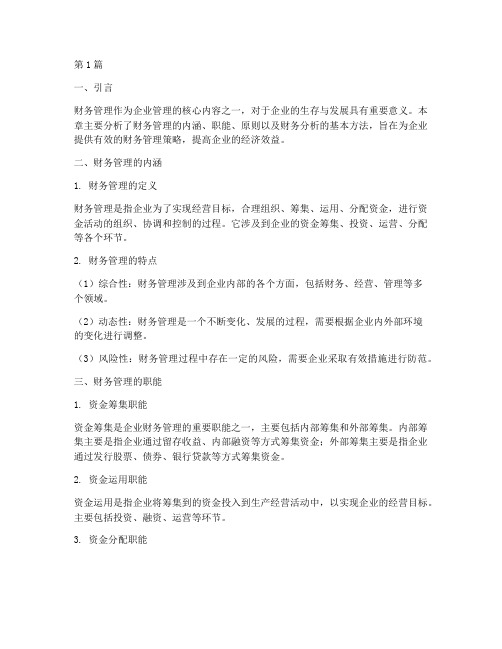 第1篇

一、引言

财务管理作为企业管理的核心内容之一，对于企业的生存与发展具有重要意义。本章主要分析了财务管理的内涵、职能、原则以及财务分析的基本方法，旨在为企业提供有效的财务管理策略，提高企业的经济效益。

二、财务管理的内涵

1. 财务管理的定义

财务管理是指企业为了实现经营目标，合理组织、筹集、运用、分配资金，进行资金活动的组织、协调和控制的过程。它涉及到企业的资金筹集、投资、运营、分配等各个环节。

2. 财务管理的特点

（1）综合性：财务管理涉及到企业内部的各个方面，包括财务、经营、管理等多个领域。

（2）动态性：财务管理是一个不断变化、发展的过程，需要根据企业内外部环境的变化进行调整。

（3）风险性：财务管理过程中存在一定的风险，需要企业采取有效措施进行防范。

三、财务管理的职能

1. 资金筹集职能

资金筹集是企业财务管理的重要职能之一，主要包括内部筹集和外部筹集。内部筹集主要是指企业通过留存收益、内部融资等方式筹集资金；外部筹集主要是指企业通过发行股票、债券、银行贷款等方式筹集资金。

2. 资金运用职能

资金运用是指企业将筹集到的资金投入到生产经营活动中，以实现企业的经营目标。主要包括投资、融资、运营等环节。

3. 资金分配职能